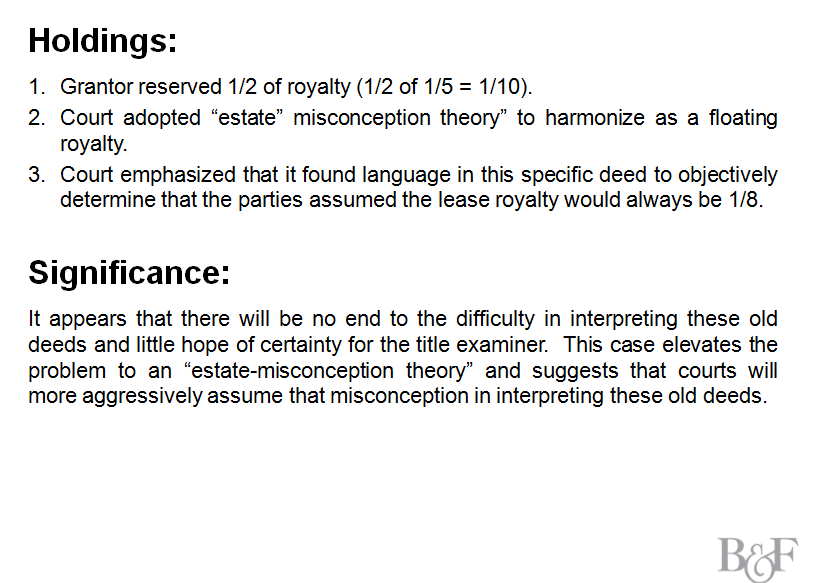 Holdings:

1. Grantor reserved 1/2 of royalty (1/2 of 1/5 = 1/10).
2. Court adopted "estate" misconception theory" to harmonize as a floating royalty.
3. Court emphasized that it found language in this specific deed to objectively determine that the parties assumed the lease royalty would always be 1/8.

Significance:

It appears that there will be no end to the difficulty in interpreting these old deeds and little hope of certainty for the title examiner. This case elevates the problem to an "estate-misconception theory" and suggests that courts will more aggressively assume that misconception in interpreting these old deeds.

B&F